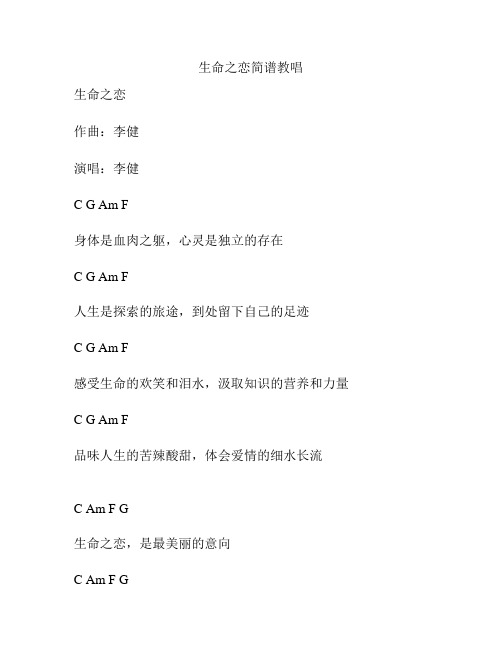 生命之恋简谱教唱

生命之恋

作曲：李健

演唱：李健

C G Am F

身体是血肉之躯，心灵是独立的存在

C G Am F

人生是探索的旅途，到处留下自己的足迹

C G Am F

感受生命的欢笑和泪水，汲取知识的营养和力量

C G Am F

品味人生的苦辣酸甜，体会爱情的细水长流

C Am F G

生命之恋，是最美丽的意向

C Am F G